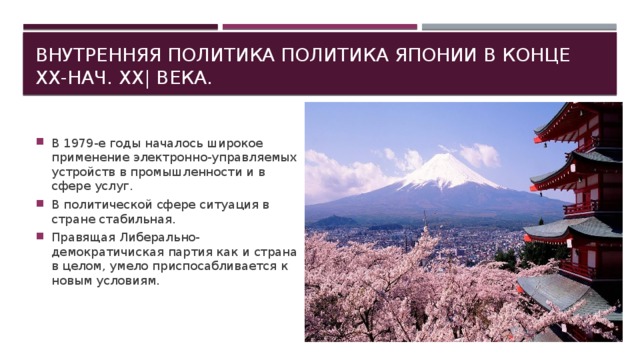 ВНУТРЕННЯЯ ПОЛИТИКА ПОЛИТИКА ЯПОНИИ В КОНЦЕ XX-НАЧ. XX| ВЕКА.

В 1979-е годы началось широкое применение электронно-управляемых устройств в промышленности и в сфере услуг.

В политической сфере ситуация в стране стабильная.

Правящая Либерально-демократичиская партия как и страна в целом, умело приспосабливается к новым условиям.